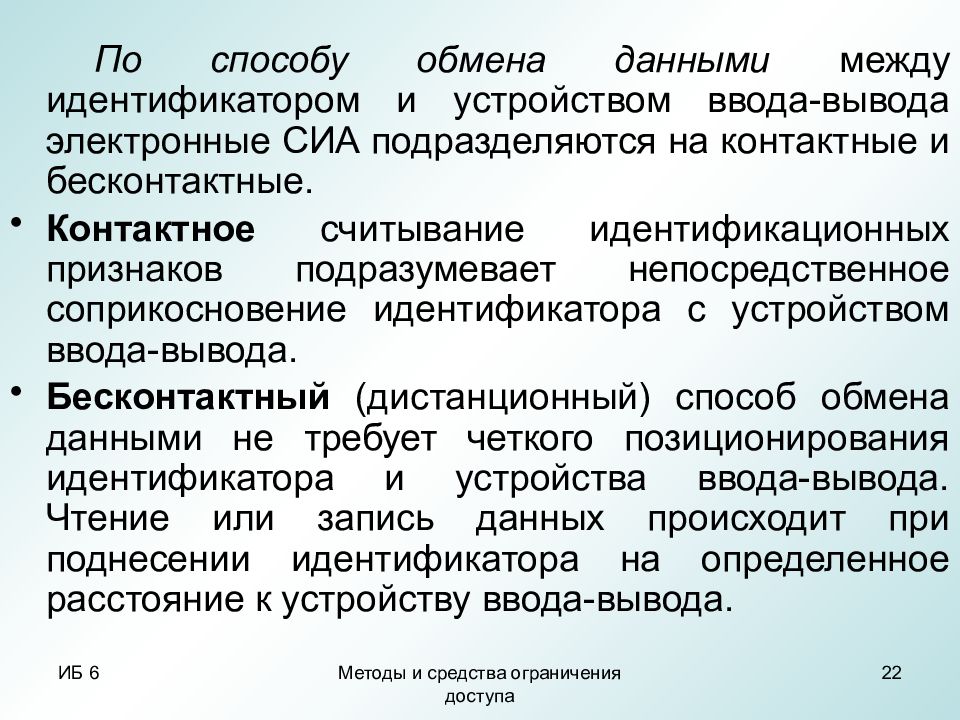 По способу обмена данными между идентификатором и устройством ввода-вывода электронные СИА подразделяются на контактные и бесконтактные.

• Контактное считывание идентификационных признаков подразумевает непосредственное соприкосновение идентификатора с устройством ввода-вывода.

• Бесконтактный (дистанционный) способ обмена данными не требует четкого позиционирования идентификатора и устройства ввода-вывода. Чтение или запись данных происходит при поднесении идентификатора на определенное расстояние к устройству ввода-вывода.

ИБ 6

Методы и средства ограничения доступа

22